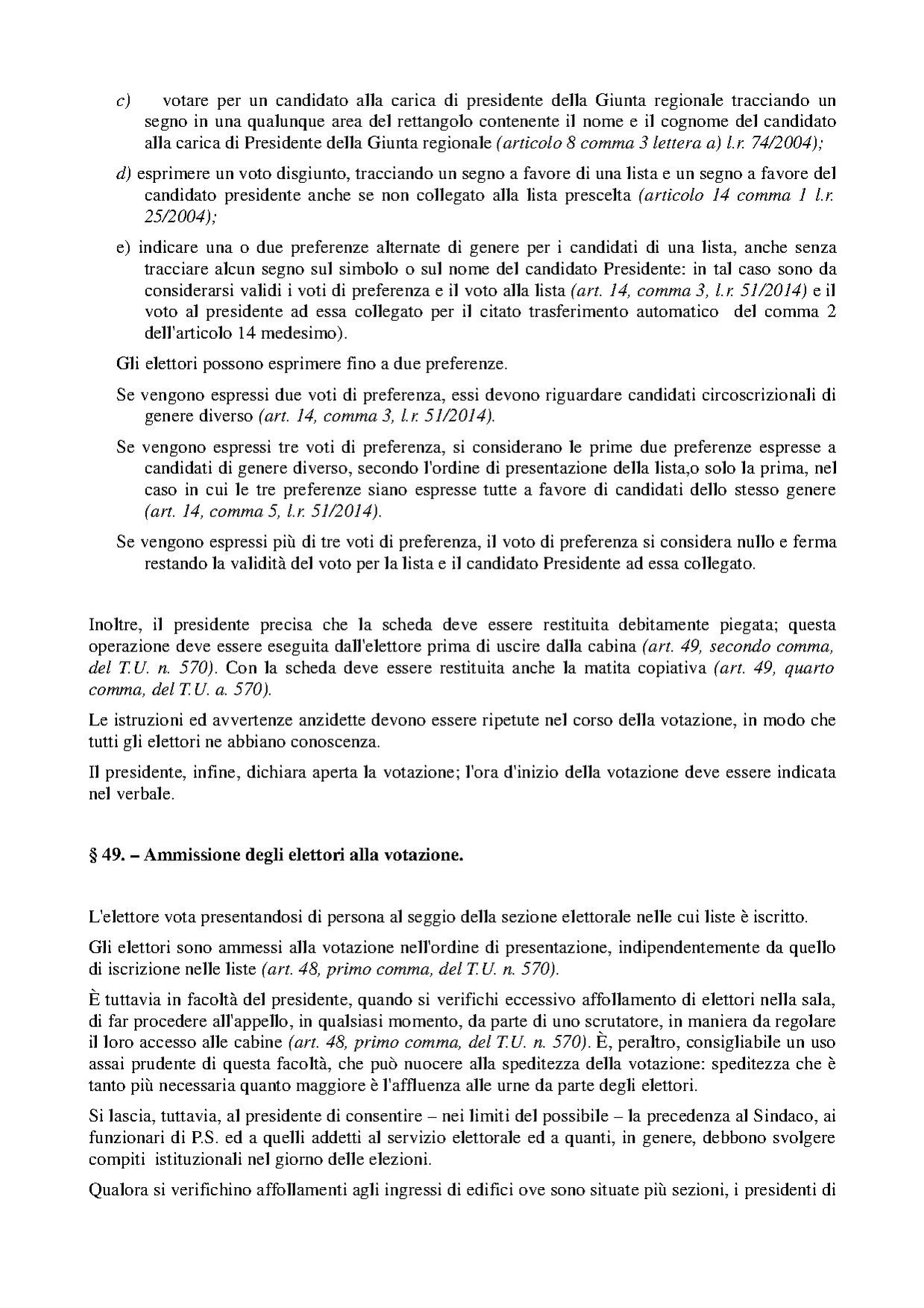 c) votare per un candidato alla carica di presidente della Giunta regionale tracciando un segno in una qualunque area del rettangolo contenente il nome e il cognome del candidato alla carica di Presidente della Giunta regionale (articolo 8 comma 3 lettera a) l.r. 74/2004);

d) esprimere un voto disgiunto, tracciando un segno a favore di una lista e un segno a favore del candidato presidente anche se non collegato alla lista prescelta (articolo 14 comma 1 l.r. 25/2004);

e) indicare una o due preferenze alternate di genere per i candidati di una lista, anche senza tracciare alcun segno sul simbolo o sul nome del candidato Presidente: in tal caso sono da considerarsi validi i voti di preferenza e il voto alla lista (art. 14, comma 3, l.r. 51/2014) e il voto al presidente ad essa collegato per il citato trasferimento automatico del comma 2 dell'articolo 14 medesimo).

Gli elettori possono esprimere fino a due preferenze.

Se vengono espressi due voti di preferenza, essi devono riguardare candidati circoscrizionali di genere diverso (art. 14, comma 3, l.r. 51/2014).

Se vengono espressi tre voti di preferenza, si considerano le prime due preferenze espresse a candidati di genere diverso, secondo l'ordine di presentazione della lista,o solo la prima, nel caso in cui le tre preferenze siano espresse tutte a favore di candidati dello stesso genere (art. 14, comma 5, l.r. 51/2014).

Se vengono espressi più di tre voti di preferenza, il voto di preferenza si considera nullo e ferma restando la validità del voto per la lista e il candidato Presidente ad essa collegato.

Inoltre, il presidente precisa che la scheda deve essere restituita debitamente piegata; questa operazione deve essere eseguita dall'elettore prima di uscire dalla cabina (art. 49, secondo comma, del T.U. n. 570). Con la scheda deve essere restituita anche la matita copiativa (art. 49, quarto comma, del T.U. a. 570).

Le istruzioni ed avvertenze anzidette devono essere ripetute nel corso della votazione, in modo che tutti gli elettori ne abbiano conoscenza.

Il presidente, infine, dichiara aperta la votazione; l'ora d'inizio della votazione deve essere indicata nel verbale.

§ 49. – Ammissione degli elettori alla votazione.

L'elettore vota presentandosi di persona al seggio della sezione elettorale nelle cui liste è iscritto.

Gli elettori sono ammessi alla votazione nell'ordine di presentazione, indipendentemente da quello di iscrizione nelle liste (art. 48, primo comma, del T.U. n. 570).

È tuttavia in facoltà del presidente, quando si verifichi eccessivo affollamento di elettori nella sala, di far procedere all'appello, in qualsiasi momento, da parte di uno scrutatore, in maniera da regolare il loro accesso alle cabine (art. 48, primo comma, del T.U. n. 570). È, peraltro, consigliabile un uso assai prudente di questa facoltà, che può nuocere alla speditezza della votazione: speditezza che è tanto più necessaria quanto maggiore è l'affluenza alle urne da parte degli elettori.

Si lascia, tuttavia, al presidente di consentire – nei limiti del possibile – la precedenza al Sindaco, ai funzionari di P.S. ed a quelli addetti al servizio elettorale ed a quanti, in genere, debbono svolgere compiti istituzionali nel giorno delle elezioni.

Qualora si verifichino affollamenti agli ingressi di edifici ove sono situate più sezioni, i presidenti di